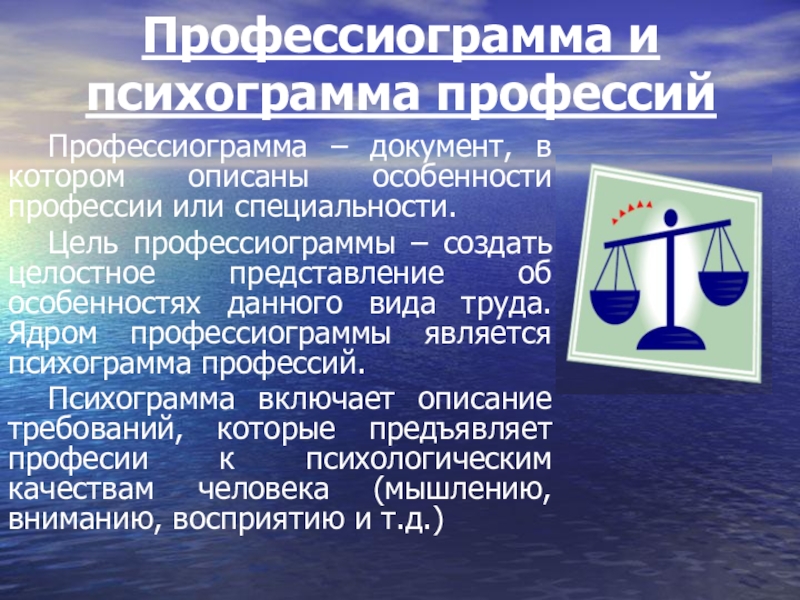 Профессиограмма и психограмма профессий

Профессиограмма – документ, в котором описаны особенности профессии или специальности.

Цель профессиограммы – создать целостное представление об особенностях данного вида труда. Ядром профессиограммы является психограмма профессий.

Психограмма включает описание требований, которые предъявляет професии к психологическим качествам человека (мышлению, вниманию, восприятию и т.д.)